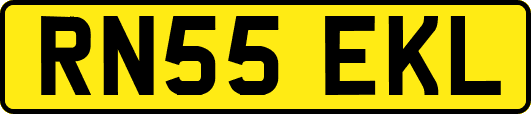 RN55 EKL